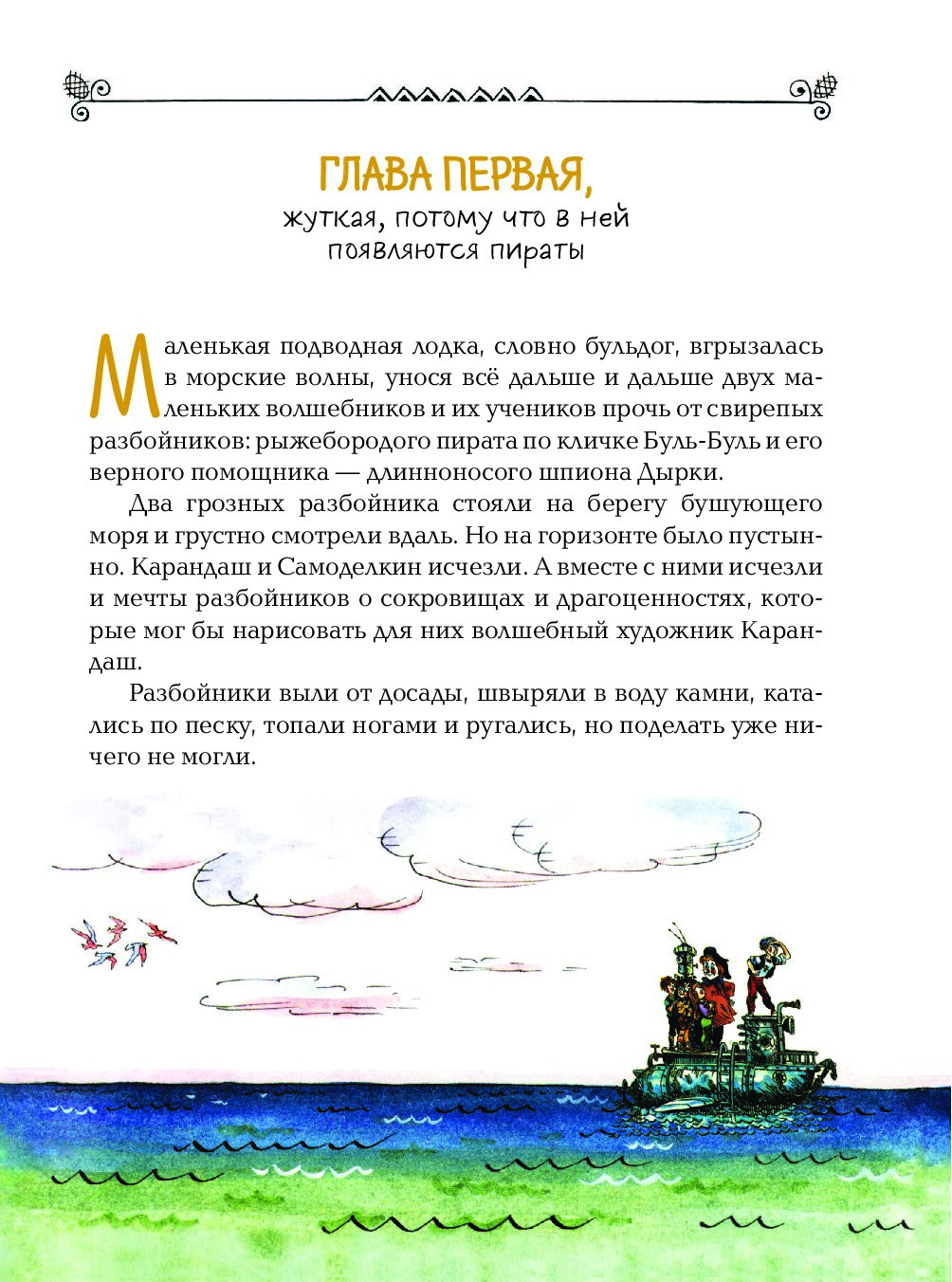 ГЛАВА ПЕРВАЯ,
жуткая, потому что в ней появляются пираты

Маленькая подводная лодка, словно бульдог, вгрызалась в морские волны, унося всё дальше и дальше двух маленьких волшебников и их учеников прочь от свирепых разбойников: рыжебородого пирата по кличке Буль-Буль и его верного помощника — длинноносого шпиона Дырки.

Два грозных разбойника стояли на берегу бушующего моря и грустно смотрели вдаль. Но на горизонте было пустынно. Карандаш и Самоделкин исчезли. А вместе с ними исчезли и мечты разбойников о сокровищах и драгоценностях, которые мог бы нарисовать для них волшебный художник Карандаш.

Разбойники выли от досады, швыряли в воду камни, катались по песку, топали ногами и ругались, но поделать уже ничего не могли.